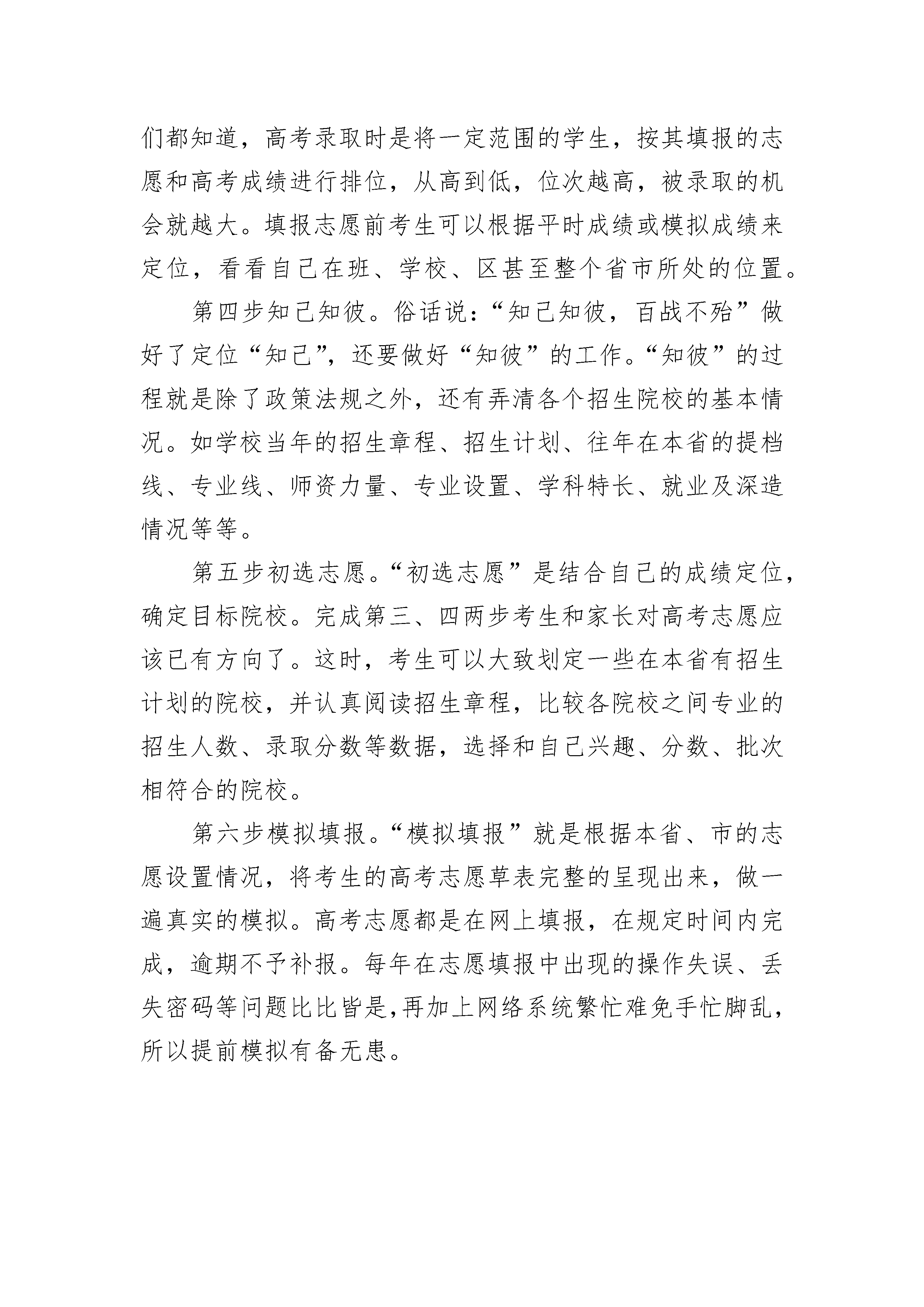 们都知道，高考录取时是将一定范围的学生，按其填报的志愿和高考成绩进行排位，从高到低，位次越高，被录取的机会就越大。填报志愿前考生可以根据平时成绩或模拟成绩来定位，看看自己在班、学校、区甚至整个省市所处的位置。

第四步知己知彼。俗话说：“知己知彼，百战不殆”做好了定位“知己”，还要做好“知彼”的工作。“知彼”的过程就是除了政策法规之外，还有弄清各个招生院校的基本情况。如学校当年的招生章程、招生计划、往年在本省的提档线、专业线、师资力量、专业设置、学科特长、就业及深造情况等等。

第五步初选志愿。“初选志愿”是结合自己的成绩定位，确定目标院校。完成第三、四两步考生和家长对高考志愿应该已有方向了。这时，考生可以大致划定一些在本省有招生计划的院校，并认真阅读招生章程，比较各院校之间专业的招生人数、录取分数等数据，选择和自己兴趣、分数、批次相符合的院校。

第六步模拟填报。“模拟填报”就是根据本省、市的志愿设置情况，将考生的高考志愿草表完整的呈现出来，做一遍真实的模拟。高考志愿都是在网上填报，在规定时间内完成，逾期不予补报。每年在志愿填报中出现的操作失误、丢失密码等问题比比皆是，再加上网络系统繁忙难免手忙脚乱，所以提前模拟有备无患。